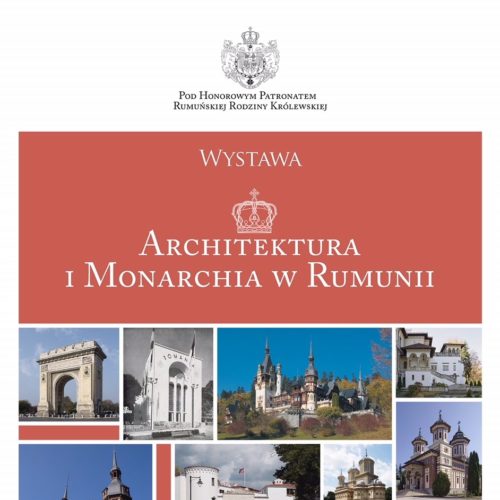 Pod Honorowym Patronatem
Rumuńskiej Rodziny Królewskiej

Wystawa

Architektura
i Monarchia w Rumunii